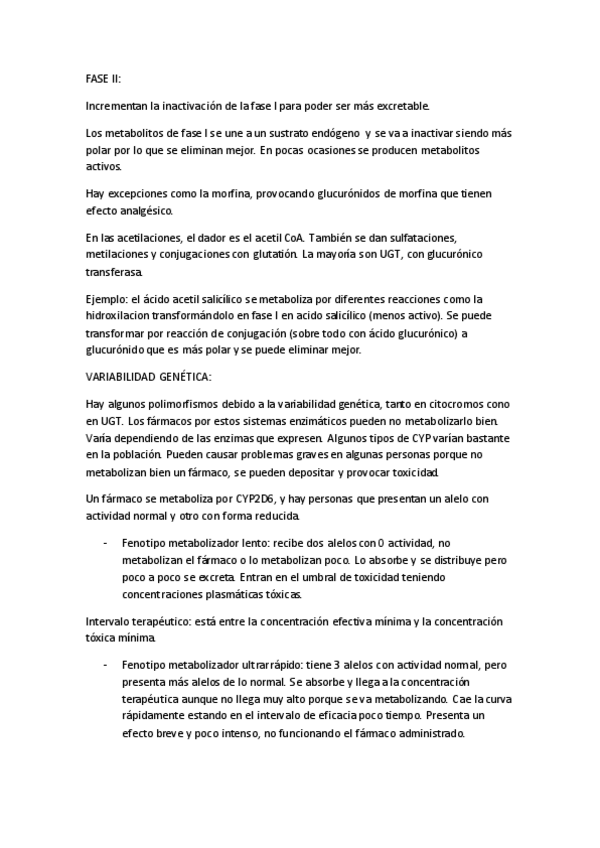 FASE II:

Incrementan la inactivación de la fase I para poder ser más excretable.

Los metabolitos de fase I se une a un sustrato endógeno y se va a inactivar siendo más polar por lo que se eliminan mejor. En pocas ocasiones se producen metabolitos activos.

Hay excepciones como la morfina, provocando glucurónidos de morfina que tienen efecto analgésico.

En las acetilaciones, el dador es el acetil CoA. También se dan sulfataciones, metilaciones y conjugaciones con glutatión. La mayoría son UGT, con glucurónico transferasa.

Ejemplo: el ácido acetil salicílico se metaboliza por diferentes reacciones como la hidroxilacion transformándolo en fase I en acido salicílico (menos activo). Se puede transformar por reacción de conjugación (sobre todo con ácido glucurónico) a glucurónido que es más polar y se puede eliminar mejor.

VARIABILIDAD GENÉTICA:

Hay algunos polimorfismos debido a la variabilidad genética, tanto en citocromos cono en UGT. Los fármacos por estos sistemas enzimáticos pueden no metabolizarlo bien. Varía dependiendo de las enzimas que expresen. Algunos tipos de CYP varían bastante en la población. Pueden causar problemas graves en algunas personas porque no metabolizan bien un fármaco, se pueden depositar y provocar toxicidad.

Un fármaco se metaboliza por CYP2D6, y hay personas que presentan un alelo con actividad normal y otro con forma reducida.

- Fenotipo metabolizador lento: recibe dos alelos con 0 actividad, no metabolizan el fármaco o lo metabolizan poco. Lo absorbe y se distribuye pero poco a poco se excreta. Entran en el umbral de toxicidad teniendo concentraciones plasmáticas tóxicas.

Intervalo terapéutico: está entre la concentración efectiva mínima y la concentración tóxica mínima.

- Fenotipo metabolizador ultrarrápido: tiene 3 alelos con actividad normal, pero presenta más alelos de lo normal. Se absorbe y llega a la concentración terapéutica aunque no llega muy alto porque se va metabolizando. Cae la curva rápidamente estando en el intervalo de eficacia poco tiempo. Presenta un efecto breve y poco intenso, no funcionando el fármaco administrado.